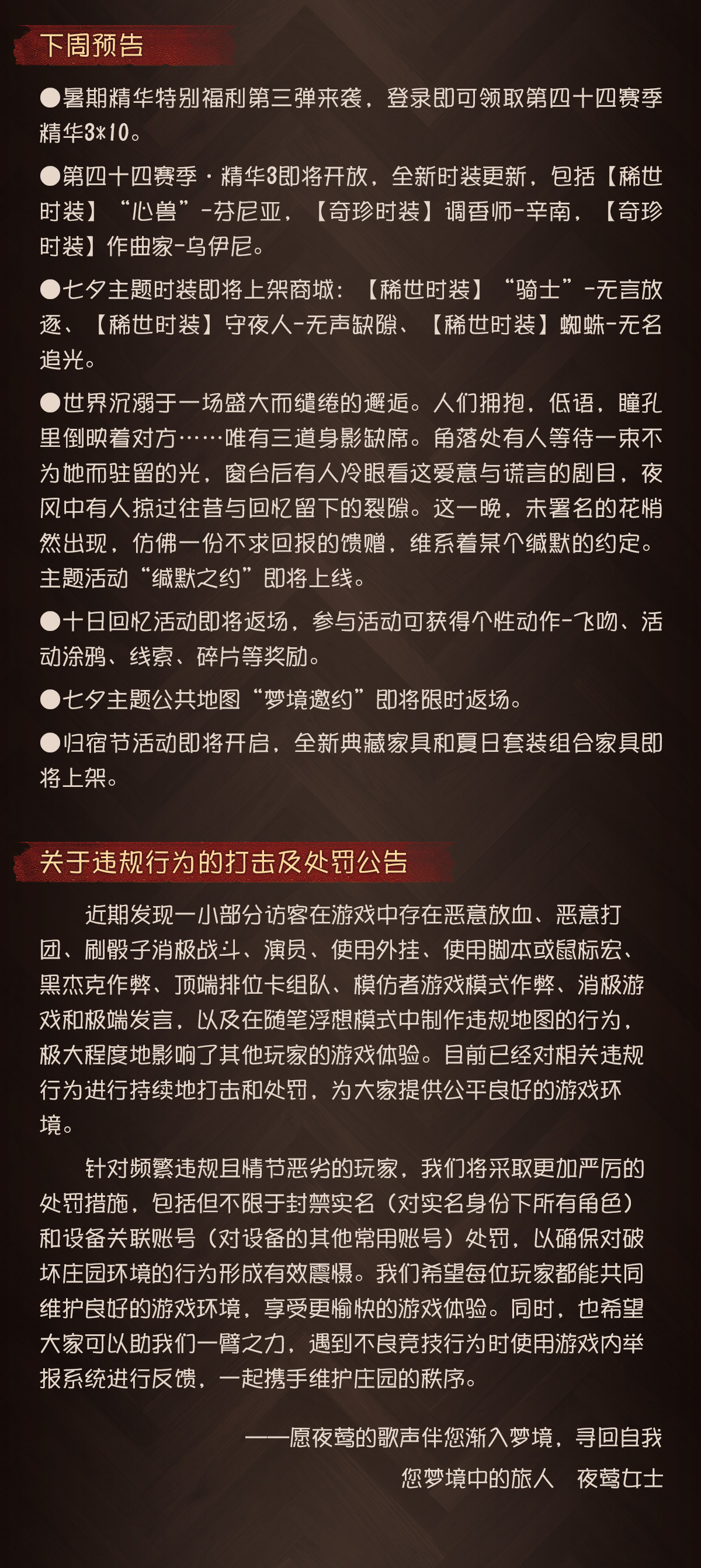 下周预告

●暑期精华特别福利第三弹来袭，登录即可领取第四十四赛季精华3*10。

●第四十四赛季·精华3即将开放，全新时装更新，包括【稀世时装】“心兽”-芬尼亚，【奇珍时装】调香师-辛南，【奇珍时装】作曲家-乌伊尼。

●七夕主题时装即将上架商城：【稀世时装】“骑士”-无言放逐、【稀世时装】守夜人-无声缺隙、【稀世时装】蜘蛛-无名追光。

●世界沉溺于一场盛大而缱绻的邂逅。人们拥抱，低语，瞳孔里倒映着对方……唯有三道身影缺席。角落处有人等待一束不为她而驻留的光，窗台后有人冷眼看这爱意与谎言的剧目，夜风中有人掠过往昔与回忆留下的裂隙。这一晚，未署名的花悄然出现，仿佛一份不求回报的馈赠，维系着某个缄默的约定。主题活动“缄默之约”即将上线。

●十日回忆活动即将返场，参与活动可获得个性动作-飞吻、活动涂鸦、线索、碎片等奖励。

●七夕主题公共地图“梦境邀约”即将限时返场。

●归宿节活动即将开启，全新典藏家具和夏日套装组合家具即将上架。

关于违规行为的打击及处罚公告

近期发现一小部分访客在游戏中存在恶意放血、恶意打团、刷骰子消极战斗、演员、使用外挂、使用脚本或鼠标宏、黑杰克作弊、顶端排位卡组队、模仿者游戏模式作弊、消极游戏和极端发言，以及在随笔浮想模式中制作违规地图的行为，极大程度地影响了其他玩家的游戏体验。目前已经对相关违规行为进行持续地打击和处罚，为大家提供公平良好的游戏环境。

针对频繁违规且情节恶劣的玩家，我们将采取更加严厉的处罚措施，包括但不限于封禁实名（对实名身份下所有角色）和设备关联账号（对设备的其他常用账号）处罚，以确保对破坏庄园环境的行为形成有效震慑。我们希望每位玩家都能共同维护良好的游戏环境，享受更愉快的游戏体验。同时，也希望大家可以助我们一臂之力，遇到不良竞技行为时使用游戏内举报系统进行反馈，一起携手维护庄园的秩序。

——愿夜莺的歌声伴您渐入梦境，寻回自我

您梦境中的旅人　夜莺女士